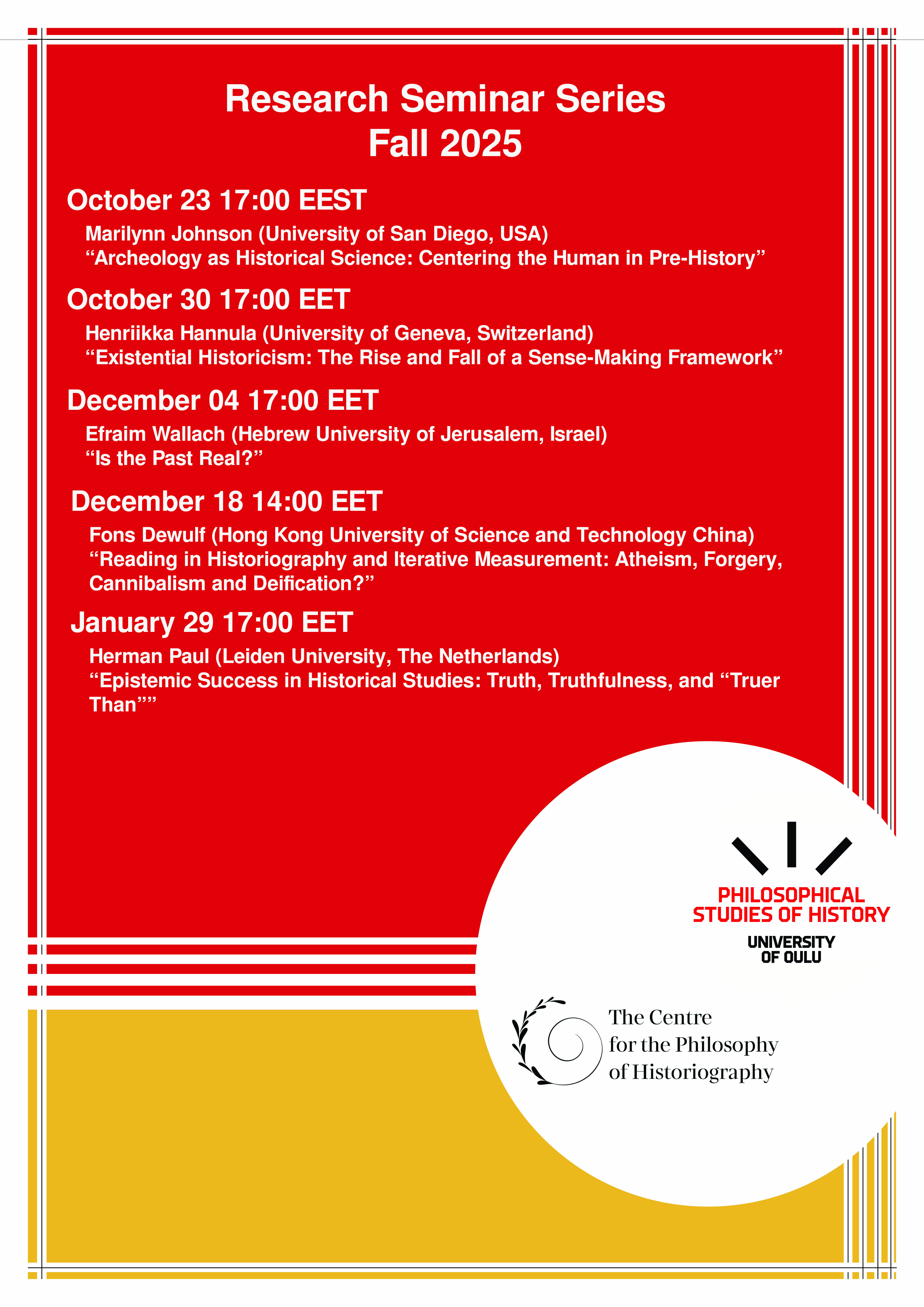 Research Seminar Series
Fall 2025

October 23 17:00 EEST

Marilynn Johnson (University of San Diego, USA)
“Archeology as Historical Science: Centering the Human in Pre-History”

October 30 17:00 EET

Henriikka Hannula (University of Geneva, Switzerland)
“Existential Historicism: The Rise and Fall of a Sense-Making Framework”

December 04 17:00 EET

Efraim Wallach (Hebrew University of Jerusalem, Israel)
“Is the Past Real?”

December 18 14:00 EET

Fons Dewulf (Hong Kong University of Science and Technology China)
“Reading in Historiography and Iterative Measurement: Atheism, Forgery, Cannibalism and Deification?”

January 29 17:00 EET

Herman Paul (Leiden University, The Netherlands)
“Epistemic Success in Historical Studies: Truth, Truthfulness, and “Truer Than””

PHILOSOPHICAL STUDIES OF HISTORY
UNIVERSITY OF OULU

The Centre for the Philosophy of Historiography